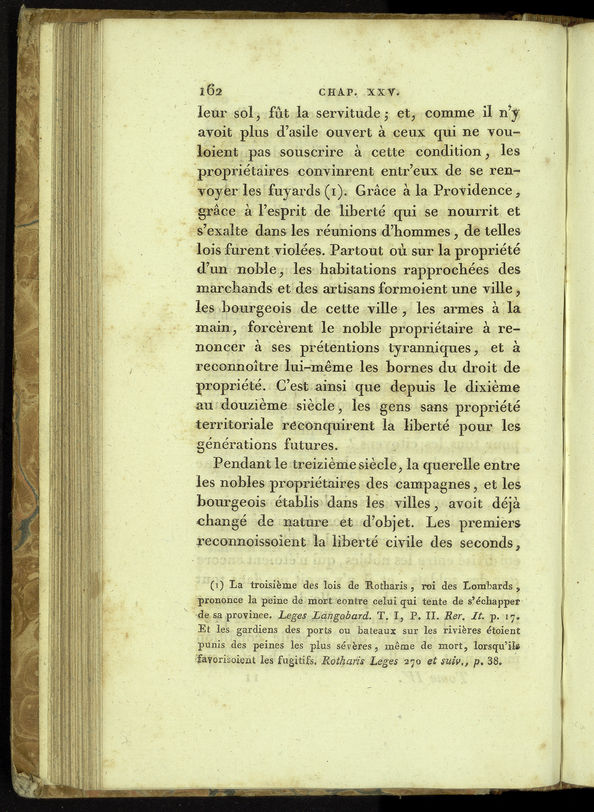 162 CHAP. XXV.

leur sol, fût la servitude; et, comme il n'y avoit plus d'asile ouvert à ceux qui ne vouloient pas souscrire à cette condition, les propriétaires convinrent entr'eux de se renvoyer les fuyards (1). Grâce à la Providence, grâce à l'esprit de liberté qui se nourrit et s'exalte dans les réunions d'hommes, de telles lois furent violées. Partout où sur la propriété d'un noble, les habitations rapprochées des marchands et des artisans formoient une ville, les bourgeois de cette ville, les armes à la main, forcèrent le noble propriétaire à renoncer à ses prétentions tyranniques, et à reconnoître lui-même les bornes du droit de propriété. C'est ainsi que depuis le dixième au douzième siècle, les gens sans propriété territoriale reconquirent la liberté pour les générations futures.

Pendant le treizième siècle, la querelle entre les nobles propriétaires des campagnes, et les bourgeois établis dans les villes, avoit déjà changé de nature et d'objet. Les premiers reconnoissoient la liberté civile des seconds,

(1) La troisième des lois de Rotharis, roi des Lombards, prononce la peine de mort contre celui qui tente de s'échapper de sa province. Leges Langobard. T. I, P. II. Rer. It. p. 17. Et les gardiens des ports ou bateaux sur les rivières étoient punis des peines les plus sévères, même de mort, lorsqu'ils favorisoient les fugitifs. Rotharis Leges 270 et suiv., p. 38.